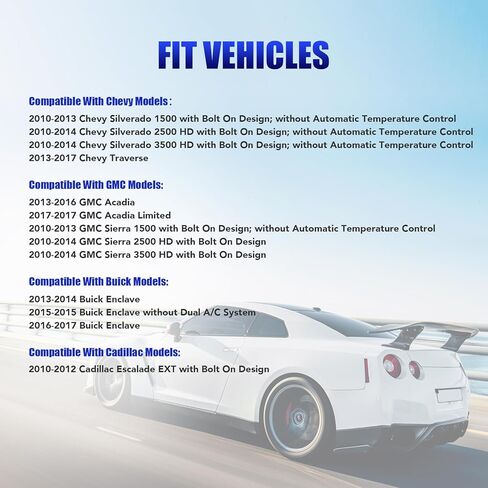 FIT VEHICLES

Compatible With Chevy Models :

2010-2013 Chevy Silverado 1500 with Bolt On Design; without Automatic Temperature Control
2010-2014 Chevy Silverado 2500 HD with Bolt On Design; without Automatic Temperature Control
2010-2014 Chevy Silverado 3500 HD with Bolt On Design; without Automatic Temperature Control
2013-2017 Chevy Traverse

Compatible With GMC Models:

2013-2016 GMC Acadia
2017-2017 GMC Acadia Limited
2010-2013 GMC Sierra 1500 with Bolt On Design; without Automatic Temperature Control
2010-2014 GMC Sierra 2500 HD with Bolt On Design
2010-2014 GMC Sierra 3500 HD with Bolt On Design

Compatible With Buick Models:

2013-2014 Buick Enclave
2015-2015 Buick Enclave without Dual A/C System
2016-2017 Buick Enclave

Compatible With Cadillac Models:

2010-2012 Cadillac Escalade EXT with Bolt On Design